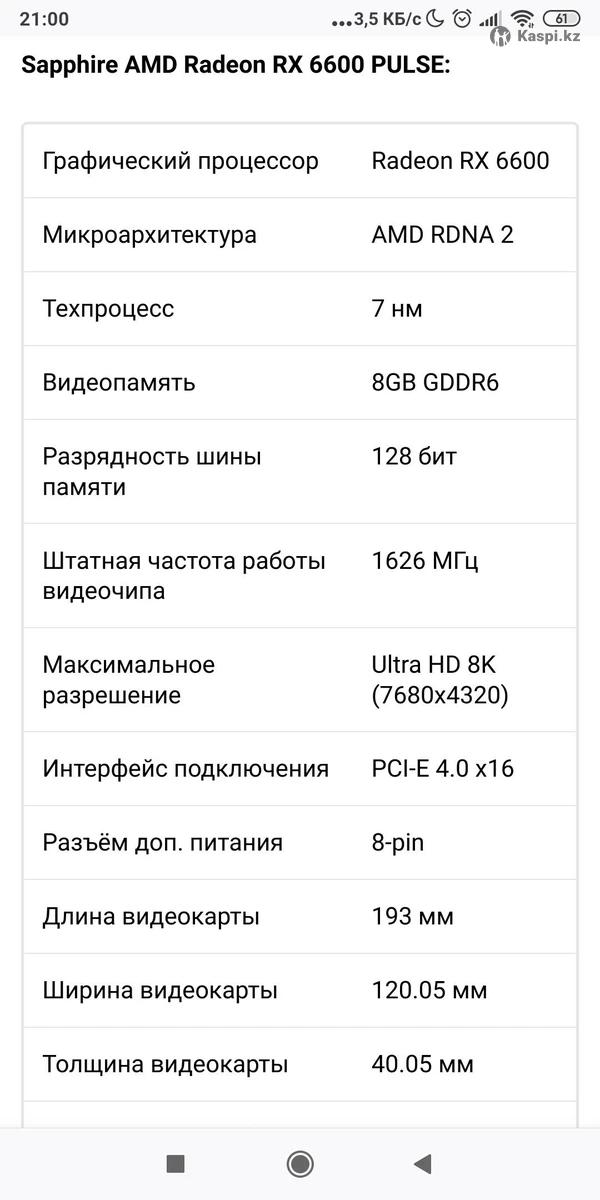 21:00 ...3,5 КБ/с 61 Kaspi.kz

Sapphire AMD Radeon RX 6600 PULSE:

| | |
|---|---|
| Графический процессор | Radeon RX 6600 |
| Микроархитектура | AMD RDNA 2 |
| Техпроцесс | 7 нм |
| Видеопамять | 8GB GDDR6 |
| Разрядность шины памяти | 128 бит |
| Штатная частота работы видеочипа | 1626 МГц |
| Максимальное разрешение | Ultra HD 8K (7680x4320) |
| Интерфейс подключения | PCI-E 4.0 x16 |
| Разъём доп. питания | 8-pin |
| Длина видеокарты | 193 мм |
| Ширина видеокарты | 120.05 мм |
| Толщина видеокарты | 40.05 мм |